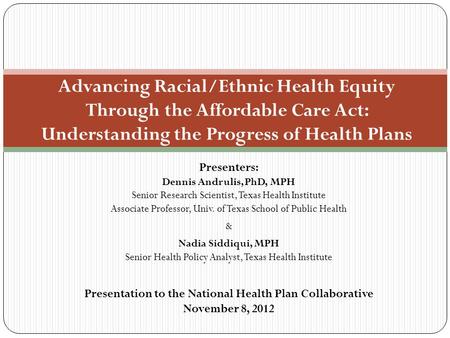 Advancing Racial/Ethnic Health Equity Through the Affordable Care Act: Understanding the Progress of Health Plans

Presenters:
Dennis Andrulis, PhD, MPH
Senior Research Scientist, Texas Health Institute
Associate Professor, Univ. of Texas School of Public Health
&
Nadia Siddiqui, MPH
Senior Health Policy Analyst, Texas Health Institute

Presentation to the National Health Plan Collaborative
November 8, 2012